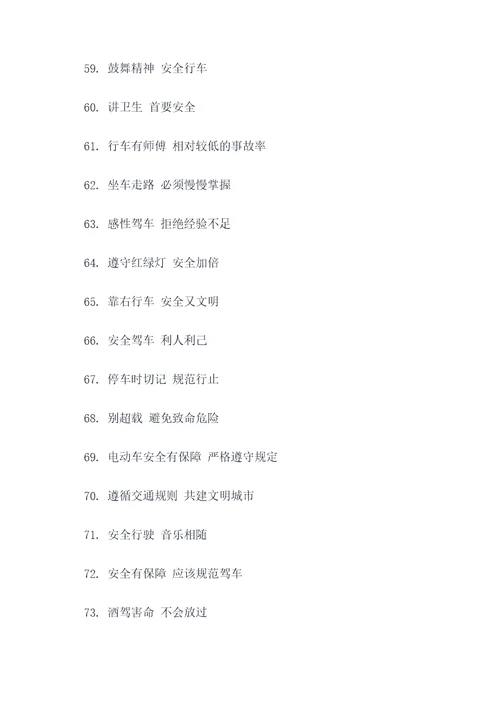 59. 鼓舞精神 安全行车

60. 讲卫生 首要安全

61. 行车有师傅 相对较低的事故率

62. 坐车走路 必须慢慢掌握

63. 感性驾车 拒绝经验不足

64. 遵守红绿灯 安全加倍

65. 靠右行车 安全又文明

66. 安全驾车 利人利己

67. 停车时切记 规范行止

68. 别超载 避免致命危险

69. 电动车安全有保障 严格遵守规定

70. 遵循交通规则 共建文明城市

71. 安全行驶 音乐相随

72. 安全有保障 应该规范驾车

73. 酒驾害命 不会放过